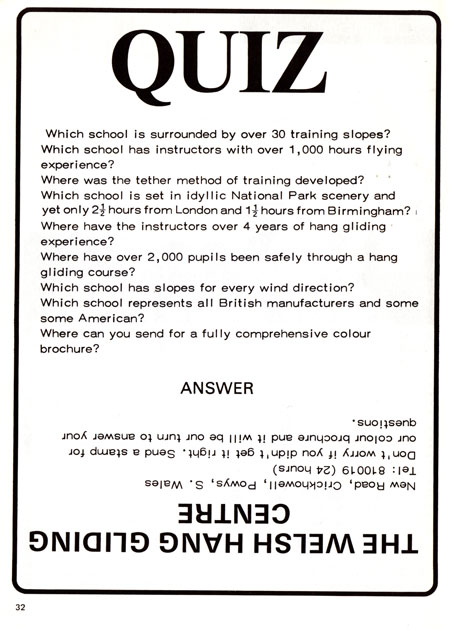 QUIZ

Which school is surrounded by over 30 training slopes?
Which school has instructors with over 1,000 hours flying experience?
Where was the tether method of training developed?
Which school is set in idyllic National Park scenery and yet only $2\frac{1}{2}$ hours from London and $1\frac{1}{2}$ hours from Birmingham?
Where have the instructors over 4 years of hang gliding experience?
Where have over 2,000 pupils been safely through a hang gliding course?
Which school has slopes for every wind direction?
Which school represents all British manufacturers and some some American?
Where can you send for a fully comprehensive colour brochure?

ANSWER

THE WELSH HANG GLIDING CENTRE

New Road, Crickhowell, Powys, S. Wales
Tel: 810019 (24 hours)
Don't worry if you didn't get it right. Send a stamp for our colour brochure and it will be our turn to answer your questions.

32